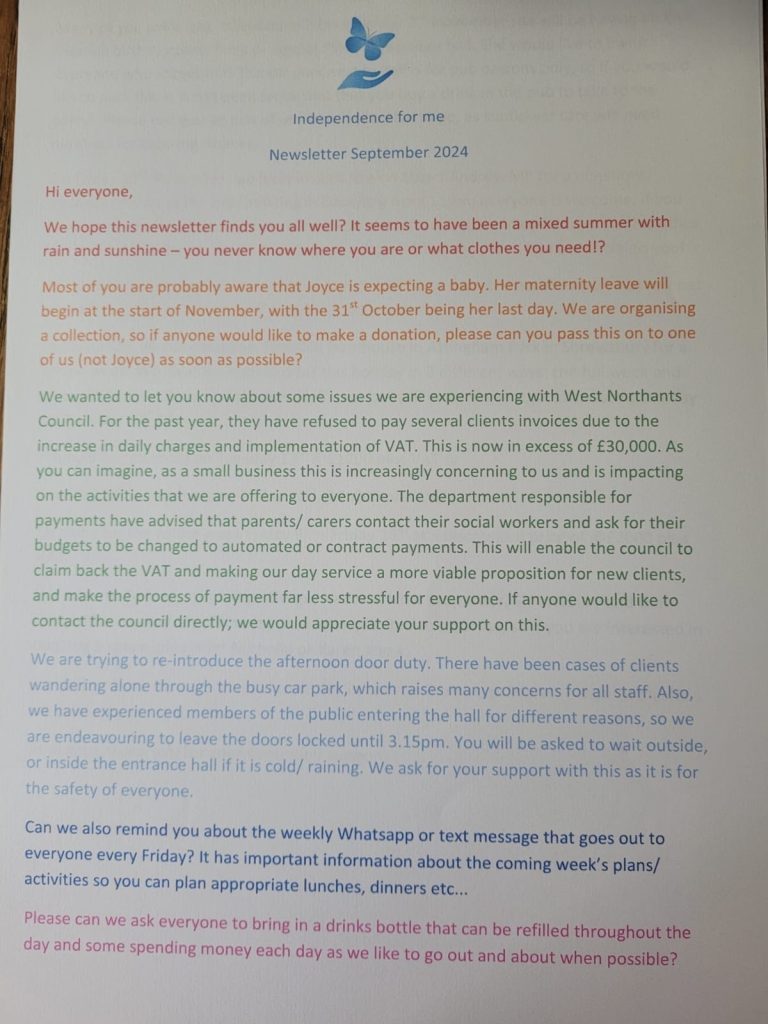 Independence for me

Newsletter September 2024

Hi everyone,

We hope this newsletter finds you all well? It seems to have been a mixed summer with rain and sunshine – you never know where you are or what clothes you need!?

Most of you are probably aware that Joyce is expecting a baby. Her maternity leave will begin at the start of November, with the 31$^{st}$ October being her last day. We are organising a collection, so if anyone would like to make a donation, please can you pass this on to one of us (not Joyce) as soon as possible?

We wanted to let you know about some issues we are experiencing with West Northants Council. For the past year, they have refused to pay several clients invoices due to the increase in daily charges and implementation of VAT. This is now in excess of £30,000. As you can imagine, as a small business this is increasingly concerning to us and is impacting on the activities that we are offering to everyone. The department responsible for payments have advised that parents/ carers contact their social workers and ask for their budgets to be changed to automated or contract payments. This will enable the council to claim back the VAT and making our day service a more viable proposition for new clients, and make the process of payment far less stressful for everyone. If anyone would like to contact the council directly; we would appreciate your support on this.

We are trying to re-introduce the afternoon door duty. There have been cases of clients wandering alone through the busy car park, which raises many concerns for all staff. Also, we have experienced members of the public entering the hall for different reasons, so we are endeavouring to leave the doors locked until 3.15pm. You will be asked to wait outside, or inside the entrance hall if it is cold/ raining. We ask for your support with this as it is for the safety of everyone.

Can we also remind you about the weekly Whatsapp or text message that goes out to everyone every Friday? It has important information about the coming week's plans/ activities so you can plan appropriate lunches, dinners etc...

Please can we ask everyone to bring in a drinks bottle that can be refilled throughout the day and some spending money each day as we like to go out and about when possible?